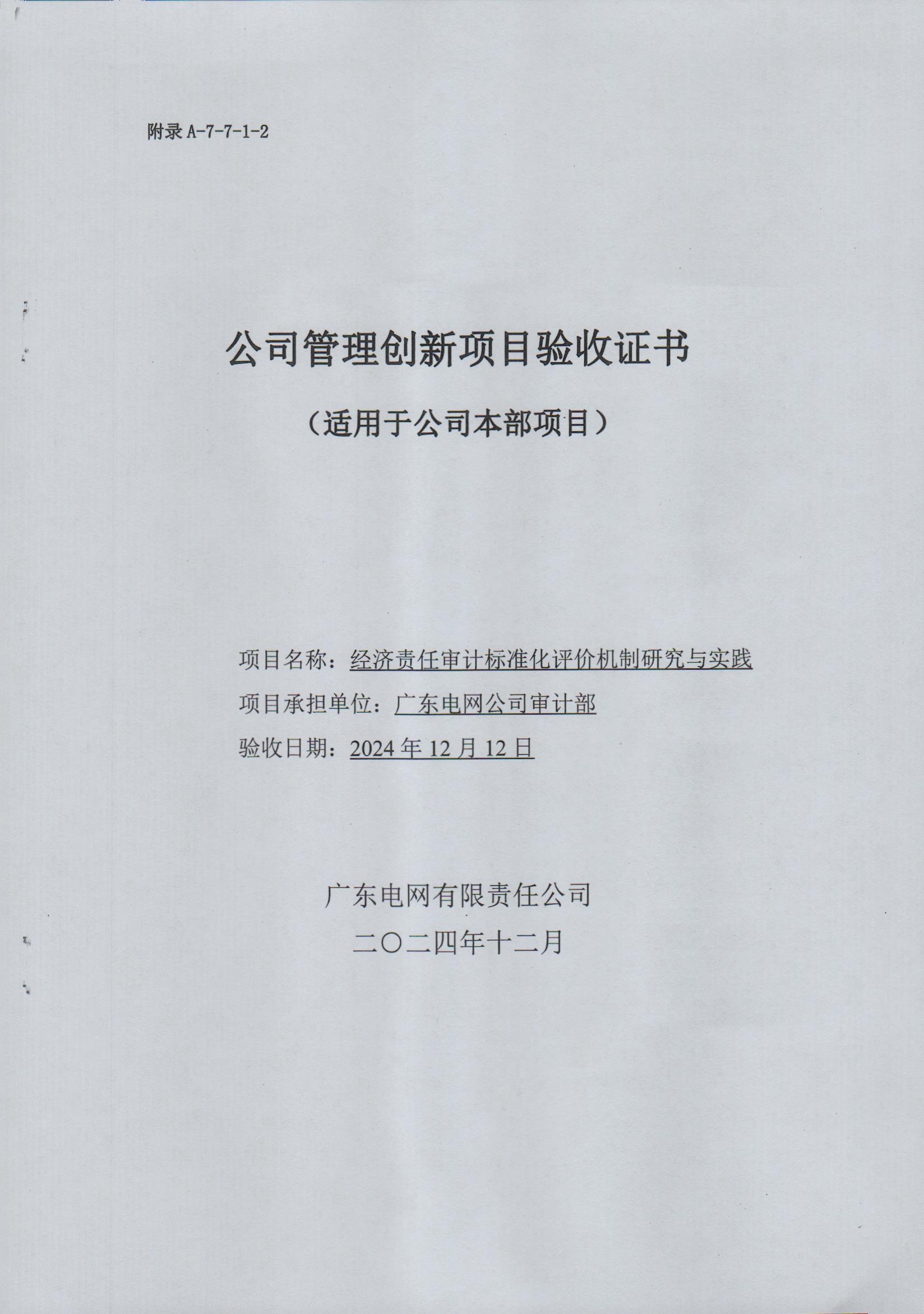 附录 A-7-7-1-2

公司管理创新项目验收证书

（适用于公司本部项目）

项目名称：经济责任审计标准化评价机制研究与实践

项目承担单位：广东电网公司审计部

验收日期：2024 年 12 月 12 日

广东电网有限责任公司

二〇二四年十二月